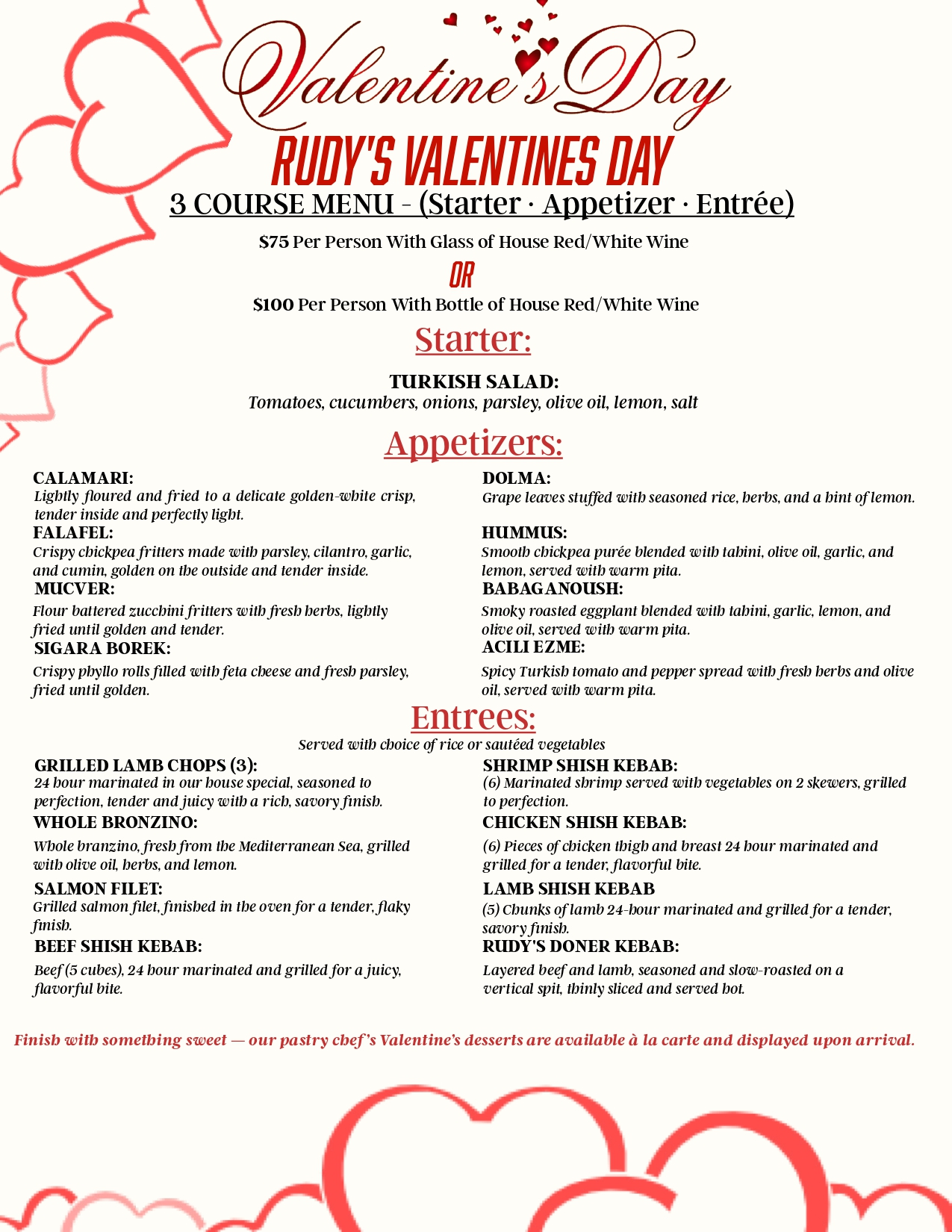 Valentine's Day

RUDY'S VALENTINES DAY

3 COURSE MENU - (Starter · Appetizer · Entrée)

$75 Per Person With Glass of House Red/White Wine

OR

$100 Per Person With Bottle of House Red/White Wine

Starter:

TURKISH SALAD:
Tomatoes, cucumbers, onions, parsley, olive oil, lemon, salt

Appetizers:

CALAMARI:
Lightly floured and fried to a delicate golden-white crisp, tender inside and perfectly light.

FALAFEL:
Crispy chickpea fritters made with parsley, cilantro, garlic, and cumin, golden on the outside and tender inside.

MUCVER:
Flour battered zucchini fritters with fresh herbs, lightly fried until golden and tender.

SIGARA BOREK:
Crispy phyllo rolls filled with feta cheese and fresh parsley, fried until golden.

DOLMA:
Grape leaves stuffed with seasoned rice, herbs, and a hint of lemon.

HUMMUS:
Smooth chickpea purée blended with tahini, olive oil, garlic, and lemon, served with warm pita.

BABAGANOUSH:
Smoky roasted eggplant blended with tahini, garlic, lemon, and olive oil, served with warm pita.

ACILI EZME:
Spicy Turkish tomato and pepper spread with fresh herbs and olive oil, served with warm pita.

Entrees:

Served with choice of rice or sautéed vegetables

GRILLED LAMB CHOPS (3):
24 hour marinated in our house special, seasoned to perfection, tender and juicy with a rich, savory finish.

WHOLE BRONZINO:
Whole branzino, fresh from the Mediterranean Sea, grilled with olive oil, herbs, and lemon.

SALMON FILET:
Grilled salmon filet, finished in the oven for a tender, flaky finish.

BEEF SHISH KEBAB:
Beef (5 cubes), 24 hour marinated and grilled for a juicy, flavorful bite.

SHRIMP SHISH KEBAB:
(6) Marinated shrimp served with vegetables on 2 skewers, grilled to perfection.

CHICKEN SHISH KEBAB:
(6) Pieces of chicken thigh and breast 24 hour marinated and grilled for a tender, flavorful bite.

LAMB SHISH KEBAB
(5) Chunks of lamb 24-hour marinated and grilled for a tender, savory finish.

RUDY'S DONER KEBAB:
Layered beef and lamb, seasoned and slow-roasted on a vertical spit, thinly sliced and served hot.

Finish with something sweet — our pastry chef's Valentine's desserts are available à la carte and displayed upon arrival.